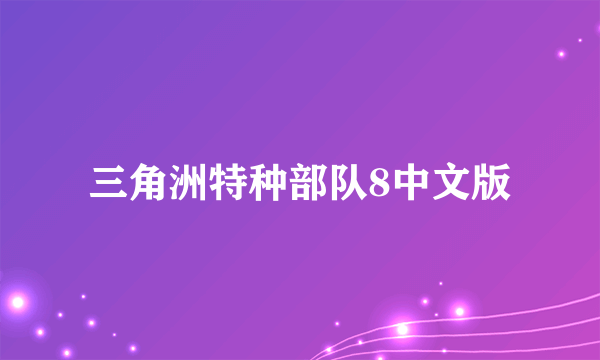 三角洲特种部队8中文版